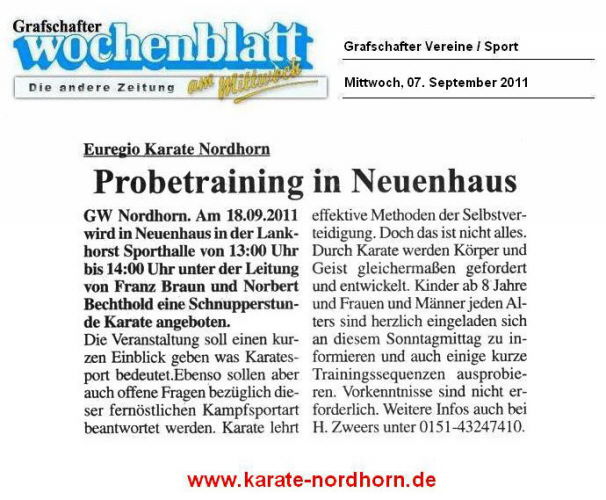 Grafschafter wochenblatt
Die andere Zeitung am Mittwoch

Grafschafter Vereine / Sport

Mittwoch, 07. September 2011

Euregio Karate Nordhorn

Probetraining in Neuenhaus

GW Nordhorn. Am 18.09.2011 wird in Neuenhaus in der Lankhorst Sporthalle von 13:00 Uhr bis 14:00 Uhr unter der Leitung von Franz Braun und Norbert Bechthold eine Schnupperstunde Karate angeboten.

Die Veranstaltung soll einen kurzen Einblick geben was Karatesport bedeutet.Ebenso sollen aber auch offene Fragen bezüglich dieser fernöstlichen Kampfsportart beantwortet werden. Karate lehrt effektive Methoden der Selbstverteidigung. Doch das ist nicht alles. Durch Karate werden Körper und Geist gleichermaßen gefordert und entwickelt. Kinder ab 8 Jahre und Frauen und Männer jeden Alters sind herzlich eingeladen sich an diesem Sonntagmittag zu informieren und auch einige kurze Trainingssequenzen ausprobieren. Vorkenntnisse sind nicht erforderlich. Weitere Infos auch bei H. Zweers unter 0151-43247410.

www.karate-nordhorn.de